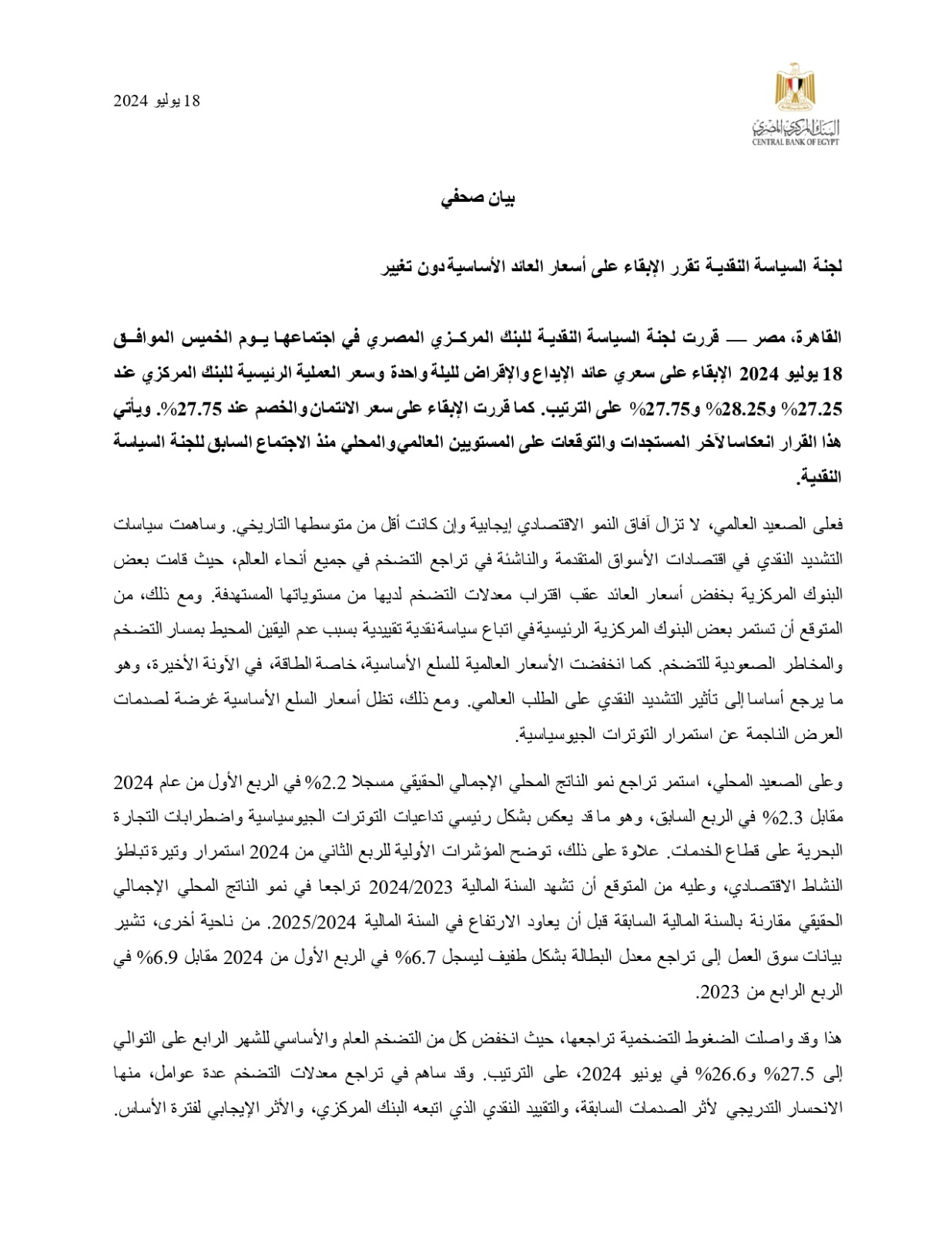 البنك المركزي المصري
CENTRAL BANK OF EGYPT

18 يوليو 2024

بيان صحفي

لجنة السياسة النقدية تقرر الإبقاء على أسعار العائد الأساسية دون تغيير

القاهرة، مصر — قررت لجنة السياسة النقدية للبنك المركزي المصري في اجتماعها يوم الخميس الموافق 18 يوليو 2024 الإبقاء على سعري عائد الإيداع والإقراض لليلة واحدة وسعر العملية الرئيسية للبنك المركزي عند 27.25% و28.25% و27.75% على الترتيب. كما قررت الإبقاء على سعر الائتمان والخصم عند 27.75%. ويأتي هذا القرار انعكاسا لآخر المستجدات والتوقعات على المستويين العالمي والمحلي منذ الاجتماع السابق للجنة السياسة النقدية.

فعلى الصعيد العالمي، لا تزال آفاق النمو الاقتصادي إيجابية وإن كانت أقل من متوسطها التاريخي. وساهمت سياسات التشديد النقدي في اقتصادات الأسواق المتقدمة والناشئة في تراجع التضخم في جميع أنحاء العالم، حيث قامت بعض البنوك المركزية بخفض أسعار العائد عقب اقتراب معدلات التضخم لديها من مستوياتها المستهدفة. ومع ذلك، من المتوقع أن تستمر بعض البنوك المركزية الرئيسية في اتباع سياسة نقدية تقييدية بسبب عدم اليقين المحيط بمسار التضخم والمخاطر الصعودية للتضخم. كما انخفضت الأسعار العالمية للسلع الأساسية، خاصة الطاقة، في الآونة الأخيرة، وهو ما يرجع أساسا إلى تأثير التشديد النقدي على الطلب العالمي. ومع ذلك، تظل أسعار السلع الأساسية عُرضة لصدمات العرض الناجمة عن استمرار التوترات الجيوسياسية.

وعلى الصعيد المحلي، استمر تراجع نمو الناتج المحلي الإجمالي الحقيقي مسجلا 2.2% في الربع الأول من عام 2024 مقابل 2.3% في الربع السابق، وهو ما قد يعكس بشكل رئيسي تداعيات التوترات الجيوسياسية واضطرابات التجارة البحرية على قطاع الخدمات. علاوة على ذلك، توضح المؤشرات الأولية للربع الثاني من 2024 استمرار وتيرة تباطؤ النشاط الاقتصادي، وعليه من المتوقع أن تشهد السنة المالية 2024/2023 تراجعا في نمو الناتج المحلي الإجمالي الحقيقي مقارنة بالسنة المالية السابقة قبل أن يعاود الارتفاع في السنة المالية 2025/2024. من ناحية أخرى، تشير بيانات سوق العمل إلى تراجع معدل البطالة بشكل طفيف ليسجل 6.7% في الربع الأول من 2024 مقابل 6.9% في الربع الرابع من 2023.

هذا وقد واصلت الضغوط التضخمية تراجعها، حيث انخفض كل من التضخم العام والأساسي للشهر الرابع على التوالي إلى 27.5% و26.6% في يونيو 2024، على الترتيب. وقد ساهم في تراجع معدلات التضخم عدة عوامل، منها الانحسار التدريجي لأثر الصدمات السابقة، والتقييد النقدي الذي اتبعه البنك المركزي، والأثر الإيجابي لفترة الأساس.